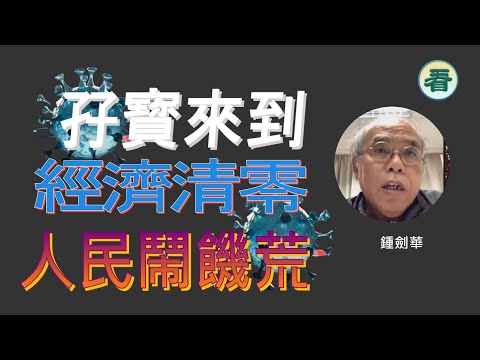 看

孖寶來到
經濟清零
人民鬧饑荒

鍾劍華